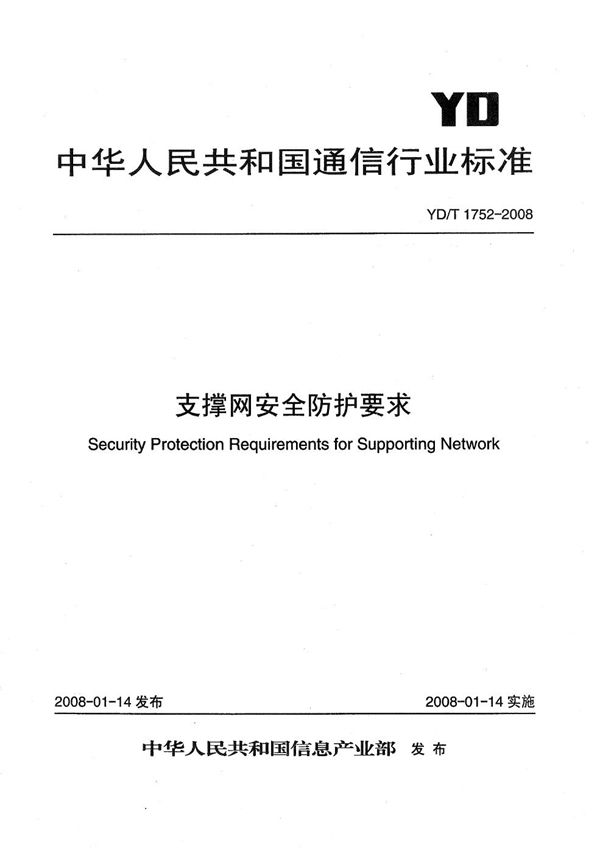 YD

中华人民共和国通信行业标准

YD/T 1752-2008

支撑网安全防护要求

Security Protection Requirements for Supporting Network

2008-01-14 发布

2008-01-14 实施

中华人民共和国信息产业部 发布